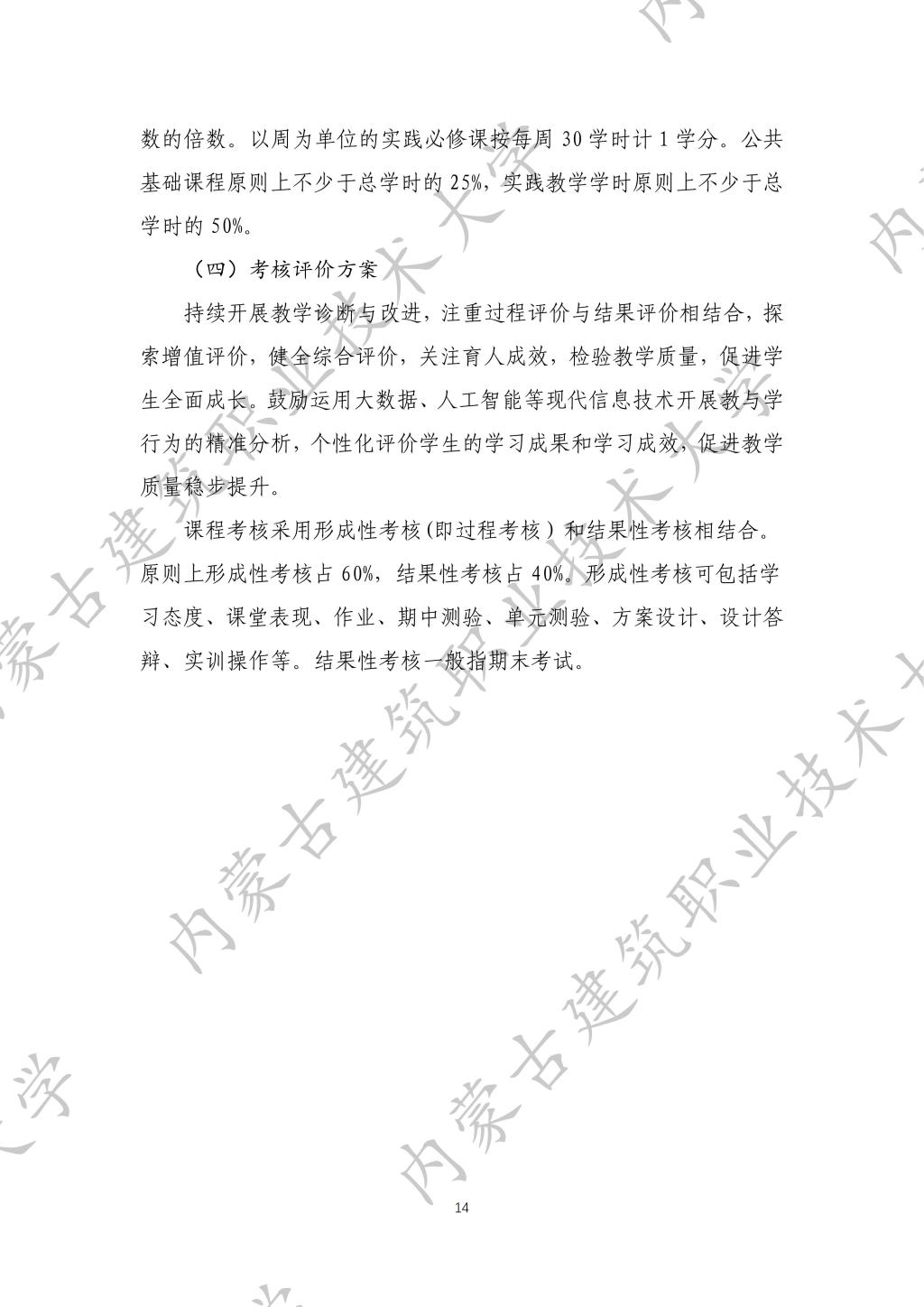 数的倍数。以周为单位的实践必修课按每周30学时计1学分。公共基础课程原则上不少于总学时的25%，实践教学学时原则上不少于总学时的50%。

（四）考核评价方案

持续开展教学诊断与改进，注重过程评价与结果评价相结合，探索增值评价，健全综合评价，关注育人成效，检验教学质量，促进学生全面成长。鼓励运用大数据、人工智能等现代信息技术开展教与学行为的精准分析，个性化评价学生的学习成果和学习成效，促进教学质量稳步提升。

课程考核采用形成性考核(即过程考核）和结果性考核相结合。原则上形成性考核占60%，结果性考核占40%。形成性考核可包括学习态度、课堂表现、作业、期中测验、单元测验、方案设计、设计答辩、实训操作等。结果性考核一般指期末考试。

14

内蒙古建筑职业技术大学